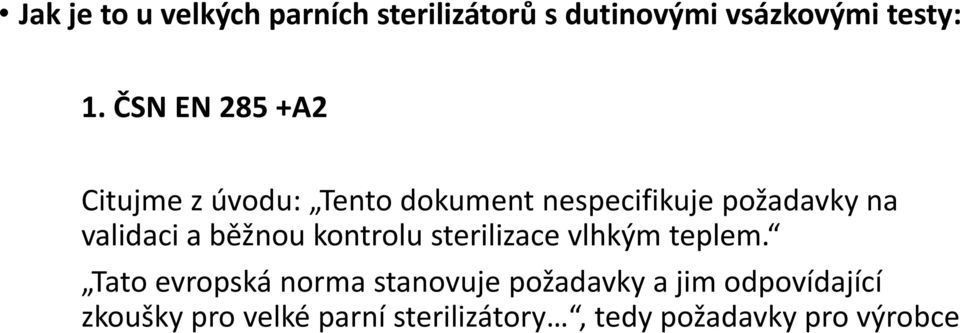 • Jak je to u velkých parních sterilizátorů s dutinovými vsázkovými testy:

1. ČSN EN 285 +A2

Citujme z úvodu: „Tento dokument nespecifikuje požadavky na validaci a běžnou kontrolu sterilizace vlhkým teplem.“

„Tato evropská norma stanovuje požadavky a jim odpovídající zkoušky pro velké parní sterilizátory…“, tedy požadavky pro výrobce